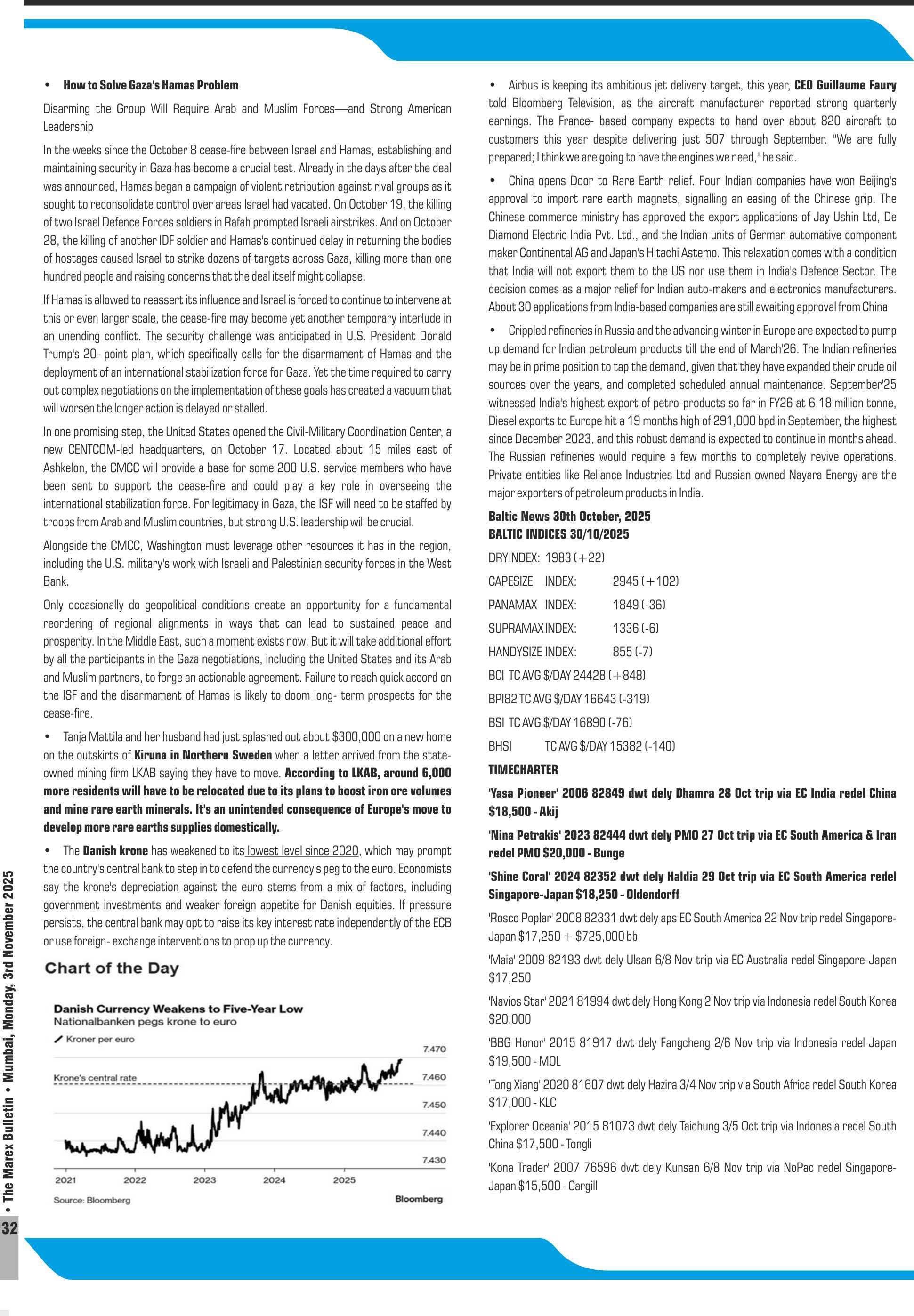 • How to Solve Gaza's Hamas Problem

Disarming the Group Will Require Arab and Muslim Forces—and Strong American Leadership

In the weeks since the October 8 cease-fire between Israel and Hamas, establishing and maintaining security in Gaza has become a crucial test. Already in the days after the deal was announced, Hamas began a campaign of violent retribution against rival groups as it sought to reconsolidate control over areas Israel had vacated. On October 19, the killing of two Israel Defence Forces soldiers in Rafah prompted Israeli airstrikes. And on October 28, the killing of another IDF soldier and Hamas's continued delay in returning the bodies of hostages caused Israel to strike dozens of targets across Gaza, killing more than one hundred people and raising concerns that the deal itself might collapse.

If Hamas is allowed to reassert its influence and Israel is forced to continue to intervene at this or even larger scale, the cease-fire may become yet another temporary interlude in an unending conflict. The security challenge was anticipated in U.S. President Donald Trump's 20- point plan, which specifically calls for the disarmament of Hamas and the deployment of an international stabilization force for Gaza. Yet the time required to carry out complex negotiations on the implementation of these goals has created a vacuum that will worsen the longer action is delayed or stalled.

In one promising step, the United States opened the Civil-Military Coordination Center, a new CENTCOM-led headquarters, on October 17. Located about 15 miles east of Ashkelon, the CMCC will provide a base for some 200 U.S. service members who have been sent to support the cease-fire and could play a key role in overseeing the international stabilization force. For legitimacy in Gaza, the ISF will need to be staffed by troops from Arab and Muslim countries, but strong U.S. leadership will be crucial.

Alongside the CMCC, Washington must leverage other resources it has in the region, including the U.S. military's work with Israeli and Palestinian security forces in the West Bank.

Only occasionally do geopolitical conditions create an opportunity for a fundamental reordering of regional alignments in ways that can lead to sustained peace and prosperity. In the Middle East, such a moment exists now. But it will take additional effort by all the participants in the Gaza negotiations, including the United States and its Arab and Muslim partners, to forge an actionable agreement. Failure to reach quick accord on the ISF and the disarmament of Hamas is likely to doom long- term prospects for the cease-fire.

• Tanja Mattila and her husband had just splashed out about $300,000 on a new home on the outskirts of Kiruna in Northern Sweden when a letter arrived from the state-owned mining firm LKAB saying they have to move. According to LKAB, around 6,000 more residents will have to be relocated due to its plans to boost iron ore volumes and mine rare earth minerals. It's an unintended consequence of Europe's move to develop more rare earths supplies domestically.

• The Danish krone has weakened to its lowest level since 2020, which may prompt the country's central bank to step in to defend the currency's peg to the euro. Economists say the krone's depreciation against the euro stems from a mix of factors, including government investments and weaker foreign appetite for Danish equities. If pressure persists, the central bank may opt to raise its key interest rate independently of the ECB or use foreign- exchange interventions to prop up the currency.

Chart of the Day

Danish Currency Weakens to Five-Year Low
Nationalbanken pegs krone to euro
Kroner per euro
Krone's central rate
7.470
7.460
7.450
7.440
7.430
2021 2022 2023 2024 2025
Source: Bloomberg
Bloomberg

• Airbus is keeping its ambitious jet delivery target, this year, CEO Guillaume Faury told Bloomberg Television, as the aircraft manufacturer reported strong quarterly earnings. The France- based company expects to hand over about 820 aircraft to customers this year despite delivering just 507 through September. "We are fully prepared; I think we are going to have the engines we need," he said.

• China opens Door to Rare Earth relief. Four Indian companies have won Beijing's approval to import rare earth magnets, signalling an easing of the Chinese grip. The Chinese commerce ministry has approved the export applications of Jay Ushin Ltd, De Diamond Electric India Pvt. Ltd., and the Indian units of German automative component maker Continental AG and Japan's Hitachi Astemo. This relaxation comes with a condition that India will not export them to the US nor use them in India's Defence Sector. The decision comes as a major relief for Indian auto-makers and electronics manufacturers. About 30 applications from India-based companies are still awaiting approval from China

• Crippled refineries in Russia and the advancing winter in Europe are expected to pump up demand for Indian petroleum products till the end of March'26. The Indian refineries may be in prime position to tap the demand, given that they have expanded their crude oil sources over the years, and completed scheduled annual maintenance. September'25 witnessed India's highest export of petro-products so far in FY26 at 6.18 million tonne, Diesel exports to Europe hit a 19 months high of 291,000 bpd in September, the highest since December 2023, and this robust demand is expected to continue in months ahead. The Russian refineries would require a few months to completely revive operations. Private entities like Reliance Industries Ltd and Russian owned Nayara Energy are the major exporters of petroleum products in India.

Baltic News 30th October, 2025
BALTIC INDICES 30/10/2025

DRYINDEX: 1983 (+22)

CAPESIZE INDEX: 2945 (+102)

PANAMAX INDEX: 1849 (-36)

SUPRAMAX INDEX: 1336 (-6)

HANDYSIZE INDEX: 855 (-7)

BCI TC AVG $/DAY 24428 (+848)

BPI82 TC AVG $/DAY 16643 (-319)

BSI TC AVG $/DAY 16890 (-76)

BHSI TC AVG $/DAY 15382 (-140)

TIMECHARTER

'Yasa Pioneer' 2006 82849 dwt dely Dhamra 28 Oct trip via EC India redel China $18,500 - Akij

'Nina Petrakis' 2023 82444 dwt dely PMO 27 Oct trip via EC South America & Iran redel PMO $20,000 - Bunge

'Shine Coral' 2024 82352 dwt dely Haldia 29 Oct trip via EC South America redel Singapore-Japan $18,250 - Oldendorff

'Rosco Poplar' 2008 82331 dwt dely aps EC South America 22 Nov trip redel Singapore-Japan $17,250 + $725,000 bb

'Maia' 2009 82193 dwt dely Ulsan 6/8 Nov trip via EC Australia redel Singapore-Japan $17,250

'Navios Star' 2021 81994 dwt dely Hong Kong 2 Nov trip via Indonesia redel South Korea $20,000

'BBG Honor' 2015 81917 dwt dely Fangcheng 2/6 Nov trip via Indonesia redel Japan $19,500 - MOL

'Tong Xiang' 2020 81607 dwt dely Hazira 3/4 Nov trip via South Africa redel South Korea $17,000 - KLC

'Explorer Oceania' 2015 81073 dwt dely Taichung 3/5 Oct trip via Indonesia redel South China $17,500 - Tongli

'Kona Trader' 2007 76596 dwt dely Kunsan 6/8 Nov trip via NoPac redel Singapore-Japan $15,500 - Cargill

• The Marex Bulletin • Mumbai, Monday, 3rd November 2025
32